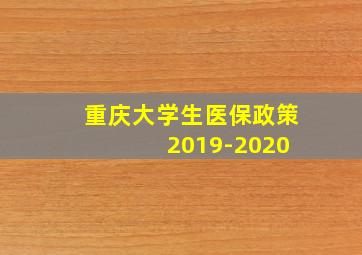 重庆大学生医保政策
2019-2020